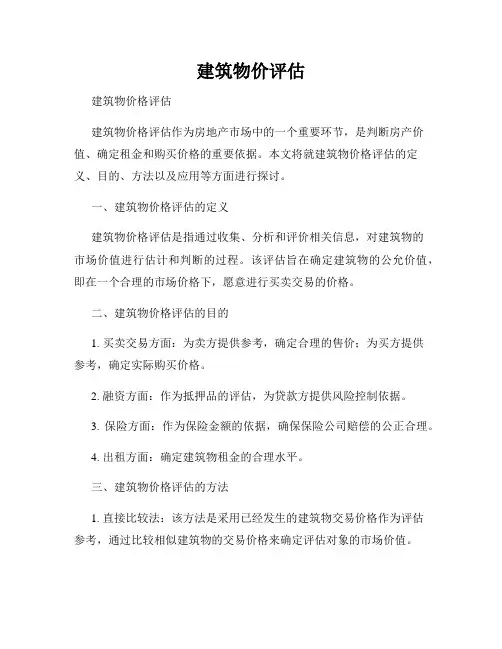 建筑物价评估

建筑物价格评估

建筑物价格评估作为房地产市场中的一个重要环节，是判断房产价值、确定租金和购买价格的重要依据。本文将就建筑物价格评估的定义、目的、方法以及应用等方面进行探讨。

一、建筑物价格评估的定义

建筑物价格评估是指通过收集、分析和评价相关信息，对建筑物的市场价值进行估计和判断的过程。该评估旨在确定建筑物的公允价值，即在一个合理的市场价格下，愿意进行买卖交易的价格。

二、建筑物价格评估的目的

1. 买卖交易方面：为卖方提供参考，确定合理的售价；为买方提供参考，确定实际购买价格。

2. 融资方面：作为抵押品的评估，为贷款方提供风险控制依据。

3. 保险方面：作为保险金额的依据，确保保险公司赔偿的公正合理。

4. 出租方面：确定建筑物租金的合理水平。

三、建筑物价格评估的方法

1. 直接比较法：该方法是采用已经发生的建筑物交易价格作为评估参考，通过比较相似建筑物的交易价格来确定评估对象的市场价值。